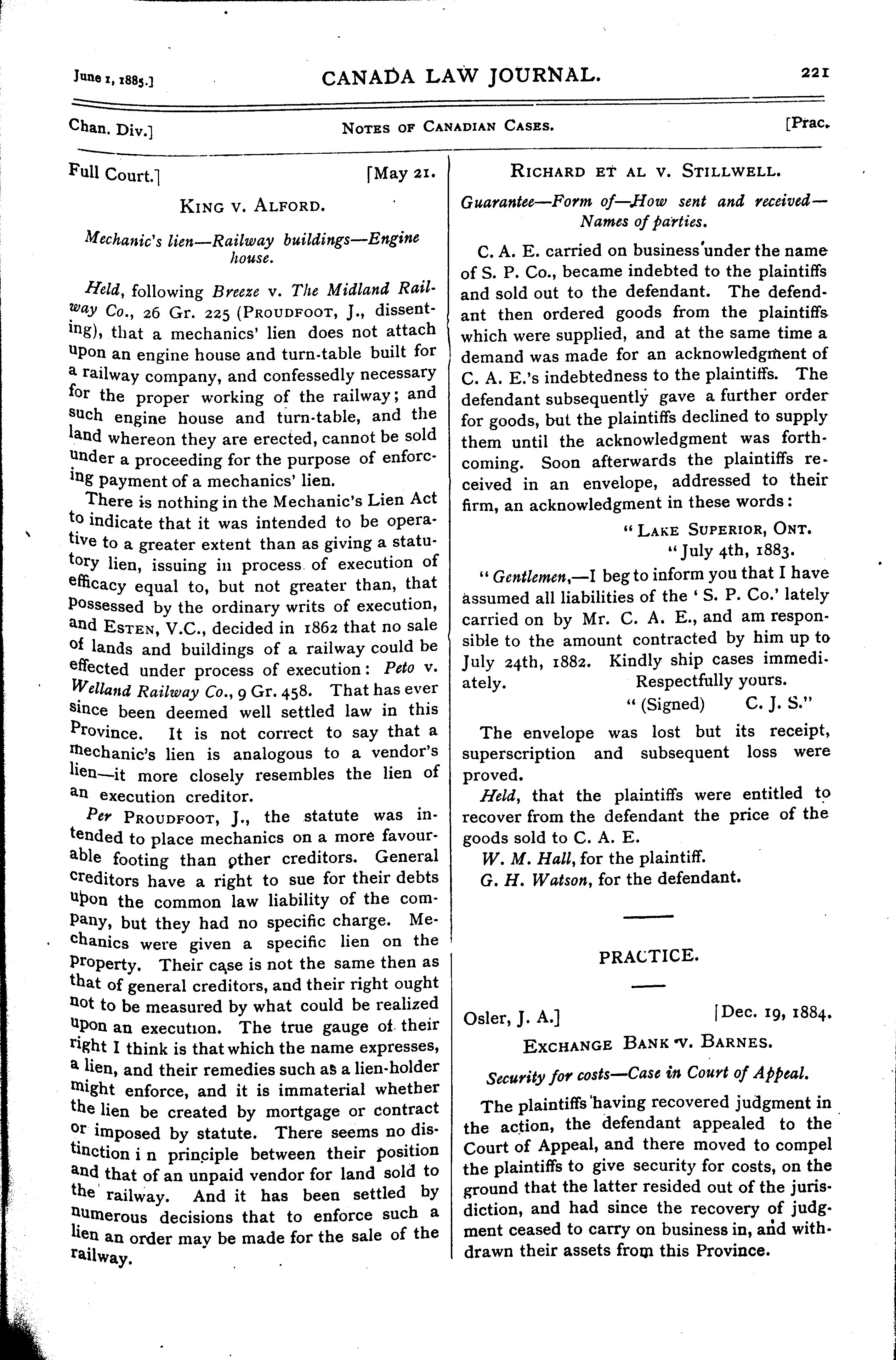 June 1, 1885.] CANADA LAW JOURNAL. 221

Chan. Div.] NOTES OF CANADIAN CASES. [Prac.

Full Court.] [May 21.

KING V. ALFORD.

Mechanic's lien—Railway buildings—Engine house.

Held, following Breeze v. The Midland Railway Co., 26 Gr. 225 (PROUDFOOT, J., dissenting), that a mechanics' lien does not attach upon an engine house and turn-table built for a railway company, and confessedly necessary for the proper working of the railway; and such engine house and turn-table, and the land whereon they are erected, cannot be sold under a proceeding for the purpose of enforcing payment of a mechanics' lien.

There is nothing in the Mechanic's Lien Act to indicate that it was intended to be operative to a greater extent than as giving a statutory lien, issuing in process of execution of efficacy equal to, but not greater than, that possessed by the ordinary writs of execution, and ESTEN, V.C., decided in 1862 that no sale of lands and buildings of a railway could be effected under process of execution: Peto v. Welland Railway Co., 9 Gr. 458. That has ever since been deemed well settled law in this Province. It is not correct to say that a mechanic's lien is analogous to a vendor's lien—it more closely resembles the lien of an execution creditor.

Per PROUDFOOT, J., the statute was intended to place mechanics on a more favourable footing than other creditors. General creditors have a right to sue for their debts upon the common law liability of the company, but they had no specific charge. Mechanics were given a specific lien on the property. Their case is not the same then as that of general creditors, and their right ought not to be measured by what could be realized upon an execution. The true gauge of their right I think is that which the name expresses, a lien, and their remedies such as a lien-holder might enforce, and it is immaterial whether the lien be created by mortgage or contract or imposed by statute. There seems no distinction i n principle between their position and that of an unpaid vendor for land sold to the railway. And it has been settled by numerous decisions that to enforce such a lien an order may be made for the sale of the railway.

RICHARD ET AL V. STILLWELL.

Guarantee—Form of—How sent and received—Names of parties.

C. A. E. carried on business under the name of S. P. Co., became indebted to the plaintiffs and sold out to the defendant. The defendant then ordered goods from the plaintiffs which were supplied, and at the same time a demand was made for an acknowledgment of C. A. E.'s indebtedness to the plaintiffs. The defendant subsequently gave a further order for goods, but the plaintiffs declined to supply them until the acknowledgment was forthcoming. Soon afterwards the plaintiffs received in an envelope, addressed to their firm, an acknowledgment in these words:

"LAKE SUPERIOR, ONT.
"July 4th, 1883.

"Gentlemen,—I beg to inform you that I have assumed all liabilities of the 'S. P. Co.' lately carried on by Mr. C. A. E., and am responsible to the amount contracted by him up to July 24th, 1882. Kindly ship cases immediately. Respectfully yours.
"(Signed) C. J. S."

The envelope was lost but its receipt, superscription and subsequent loss were proved.

Held, that the plaintiffs were entitled to recover from the defendant the price of the goods sold to C. A. E.

W. M. Hall, for the plaintiff.

G. H. Watson, for the defendant.

PRACTICE.

Osler, J. A.] [Dec. 19, 1884.

EXCHANGE BANK V. BARNES.

Security for costs—Case in Court of Appeal.

The plaintiffs having recovered judgment in the action, the defendant appealed to the Court of Appeal, and there moved to compel the plaintiffs to give security for costs, on the ground that the latter resided out of the jurisdiction, and had since the recovery of judgment ceased to carry on business in, and withdrawn their assets from this Province.